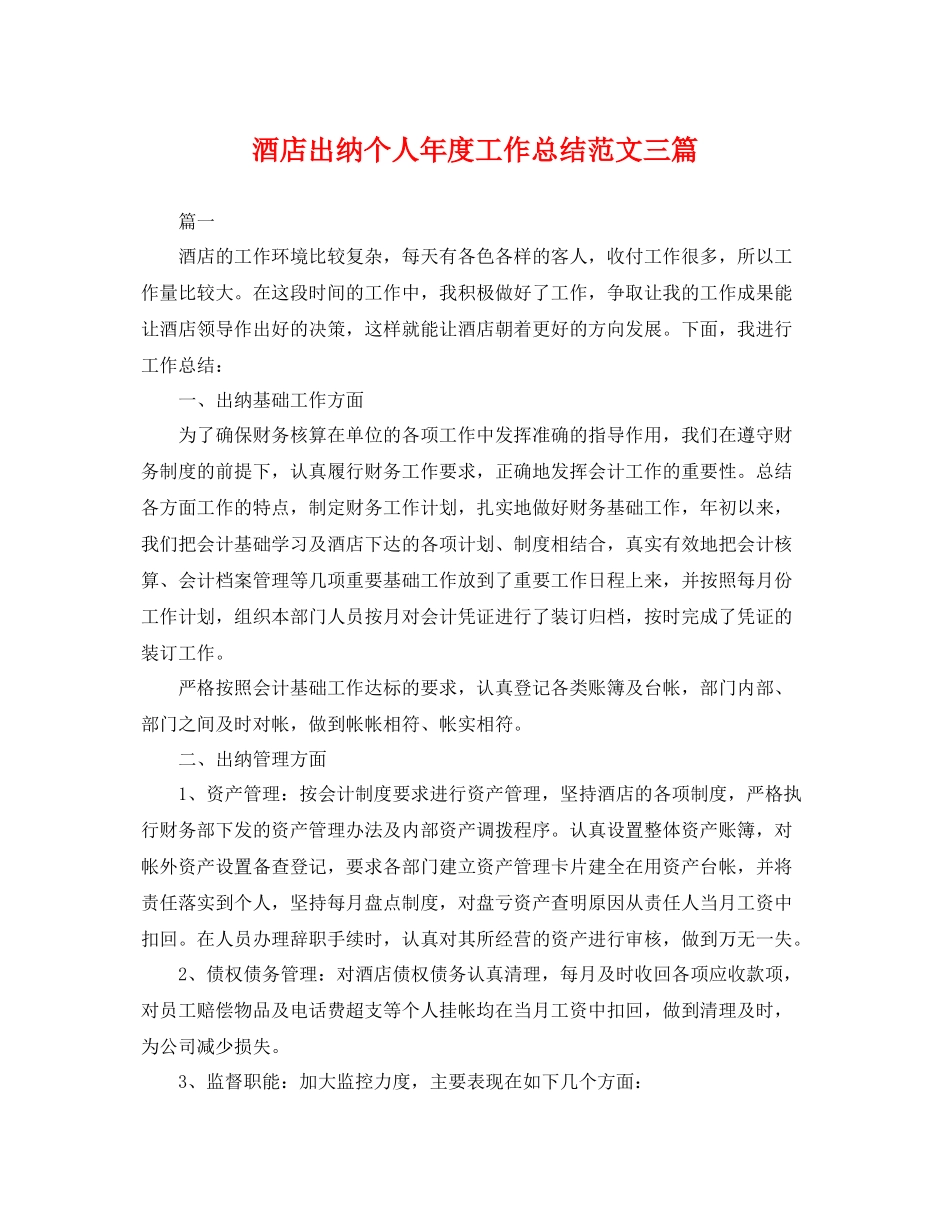 酒店出纳个人年度工作总结范文三篇

篇一

酒店的工作环境比较复杂，每天有各色各样的客人，收付工作很多，所以工作量比较大。在这段时间的工作中，我积极做好了工作，争取让我的工作成果能让酒店领导作出好的决策，这样就能让酒店朝着更好的方向发展。下面，我进行工作总结：

一、出纳基础工作方面

为了确保财务核算在单位的各项工作中发挥准确的指导作用，我们在遵守财务制度的前提下，认真履行财务工作要求，正确地发挥会计工作的重要性。总结各方面工作的特点，制定财务工作计划，扎实地做好财务基础工作，年初以来，我们把会计基础学习及酒店下达的各项计划、制度相结合，真实有效地把会计核算、会计档案管理等几项重要基础工作放到了重要工作日程上来，并按照每月份工作计划，组织本部门人员按月对会计凭证进行了装订归档，按时完成了凭证的装订工作。

严格按照会计基础工作达标的要求，认真登记各类账簿及台帐，部门内部、部门之间及时对帐，做到帐帐相符、帐实相符。

二、出纳管理方面

1、资产管理：按会计制度要求进行资产管理，坚持酒店的各项制度，严格执行财务部下发的资产管理办法及内部资产调拨程序。认真设置整体资产账簿，对帐外资产设置备查登记，要求各部门建立资产管理卡片建全在用资产台帐，并将责任落实到个人，坚持每月盘点制度，对盘亏资产查明原因从责任人当月工资中扣回。在人员办理辞职手续时，认真对其所经营的资产进行审核，做到万无一失。

2、债权债务管理：对酒店债权债务认真清理，每月及时收回各项应收款项，对员工赔偿物品及电话费超支等个人挂帐均在当月工资中扣回，做到清理及时，为公司减少损失。

3、监督职能：加大监控力度，主要表现在如下几个方面：